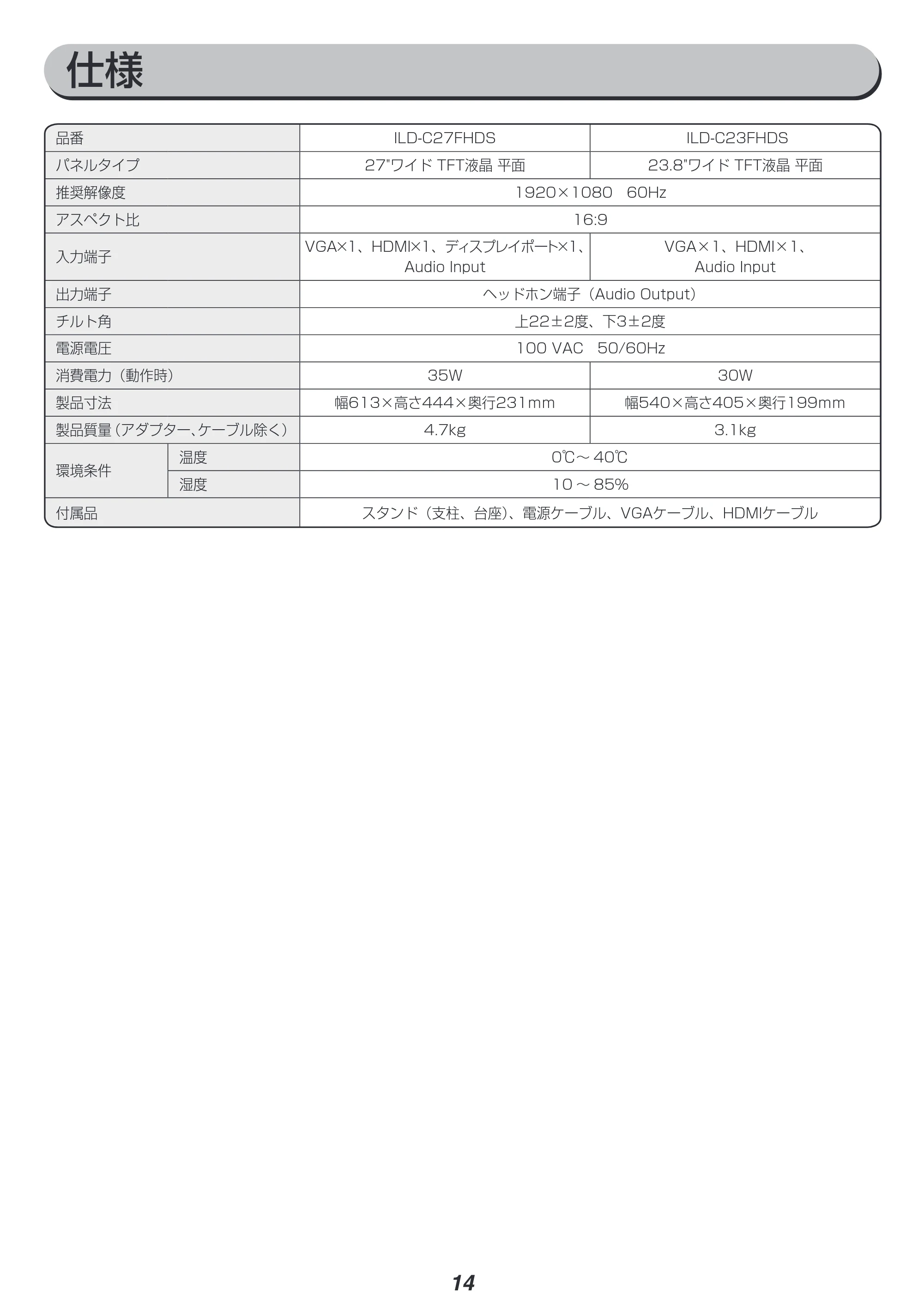 仕様

| 品番 |  | ILD-C27FHDS | ILD-C23FHDS |
|---|---|---|---|
| パネルタイプ |  | 27"ワイド TFT液晶 平面 | 23.8"ワイド TFT液晶 平面 |
| 推奨解像度 |  | 1920×1080 60Hz |  |
| アスペクト比 |  | 16:9 |  |
| 入力端子 |  | VGA×1、HDMI×1、ディスプレイポート×1、Audio Input | VGA×1、HDMI×1、Audio Input |
| 出力端子 |  | ヘッドホン端子（Audio Output） |  |
| チルト角 |  | 上22±2度、下3±2度 |  |
| 電源電圧 |  | 100 VAC 50/60Hz |  |
| 消費電力（動作時） |  | 35W | 30W |
| 製品寸法 |  | 幅613×高さ444×奥行231mm | 幅540×高さ405×奥行199mm |
| 製品質量（アダプター、ケーブル除く） |  | 4.7kg | 3.1kg |
| 環境条件 | 温度 | 0℃～40℃ |  |
|  | 湿度 | 10～85% |  |
| 付属品 |  | スタンド（支柱、台座）、電源ケーブル、VGAケーブル、HDMIケーブル |  |

14